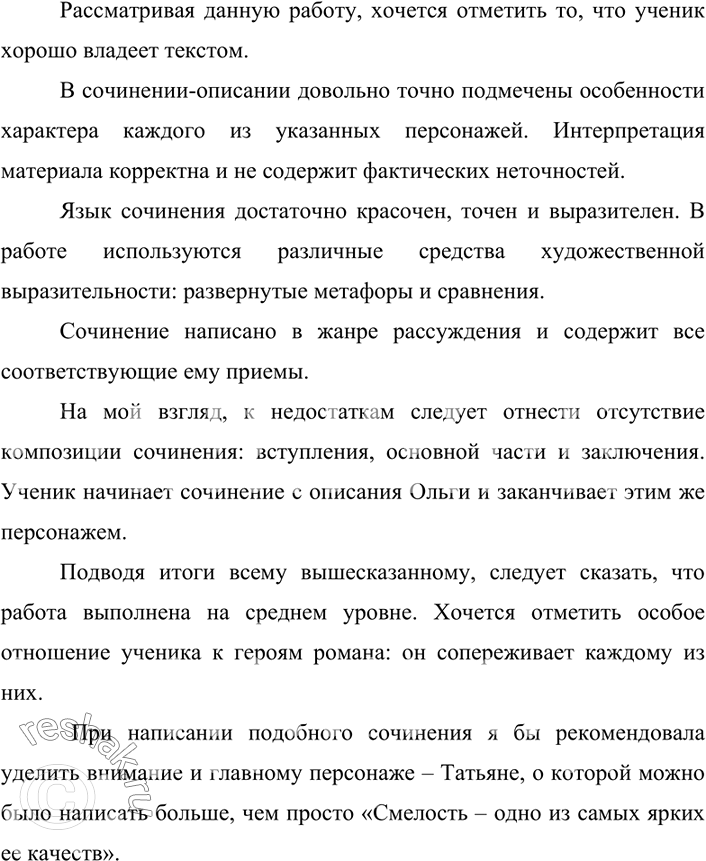 Рассматривая данную работу, хочется отметить то, что ученик хорошо владеет текстом.

В сочинении-описании довольно точно подмечены особенности характера каждого из указанных персонажей. Интерпретация материала корректна и не содержит фактических неточностей.

Язык сочинения достаточно красочен, точен и выразителен. В работе используются различные средства художественной выразительности: развернутые метафоры и сравнения.

Сочинение написано в жанре рассуждения и содержит все соответствующие ему приемы.

На мой взгляд, к недостаткам следует отнести отсутствие композиции сочинения: вступления, основной части и заключения. Ученик начинает сочинение с описания Ольги и заканчивает этим же персонажем.

Подводя итоги всему вышесказанному, следует сказать, что работа выполнена на среднем уровне. Хочется отметить особое отношение ученика к героям романа: он сопереживает каждому из них.

При написании подобного сочинения я бы рекомендовала уделить внимание и главному персонаже – Татьяне, о которой можно было написать больше, чем просто «Смелость – одно из самых ярких ее качеств».

reshak.ru